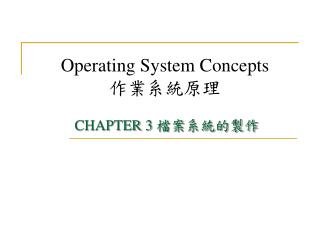 Operating System Concepts
作業系統原理

CHAPTER 3 檔案系統的製作